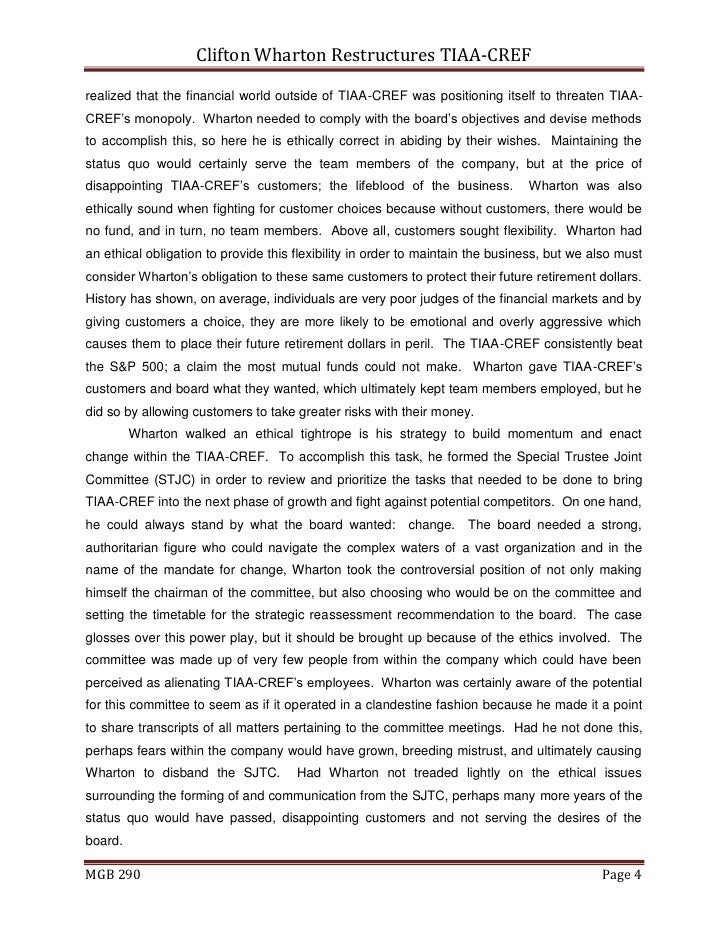 Clifton Wharton Restructures TIAA-CREF

realized that the financial world outside of TIAA-CREF was positioning itself to threaten TIAA-CREF's monopoly. Wharton needed to comply with the board's objectives and devise methods to accomplish this, so here he is ethically correct in abiding by their wishes. Maintaining the status quo would certainly serve the team members of the company, but at the price of disappointing TIAA-CREF's customers; the lifeblood of the business. Wharton was also ethically sound when fighting for customer choices because without customers, there would be no fund, and in turn, no team members. Above all, customers sought flexibility. Wharton had an ethical obligation to provide this flexibility in order to maintain the business, but we also must consider Wharton's obligation to these same customers to protect their future retirement dollars. History has shown, on average, individuals are very poor judges of the financial markets and by giving customers a choice, they are more likely to be emotional and overly aggressive which causes them to place their future retirement dollars in peril. The TIAA-CREF consistently beat the S&P 500; a claim the most mutual funds could not make. Wharton gave TIAA-CREF's customers and board what they wanted, which ultimately kept team members employed, but he did so by allowing customers to take greater risks with their money.

Wharton walked an ethical tightrope is his strategy to build momentum and enact change within the TIAA-CREF. To accomplish this task, he formed the Special Trustee Joint Committee (STJC) in order to review and prioritize the tasks that needed to be done to bring TIAA-CREF into the next phase of growth and fight against potential competitors. On one hand, he could always stand by what the board wanted: change. The board needed a strong, authoritarian figure who could navigate the complex waters of a vast organization and in the name of the mandate for change, Wharton took the controversial position of not only making himself the chairman of the committee, but also choosing who would be on the committee and setting the timetable for the strategic reassessment recommendation to the board. The case glosses over this power play, but it should be brought up because of the ethics involved. The committee was made up of very few people from within the company which could have been perceived as alienating TIAA-CREF's employees. Wharton was certainly aware of the potential for this committee to seem as if it operated in a clandestine fashion because he made it a point to share transcripts of all matters pertaining to the committee meetings. Had he not done this, perhaps fears within the company would have grown, breeding mistrust, and ultimately causing Wharton to disband the SJTC. Had Wharton not treaded lightly on the ethical issues surrounding the forming of and communication from the SJTC, perhaps many more years of the status quo would have passed, disappointing customers and not serving the desires of the board.

MGB 290 Page 4